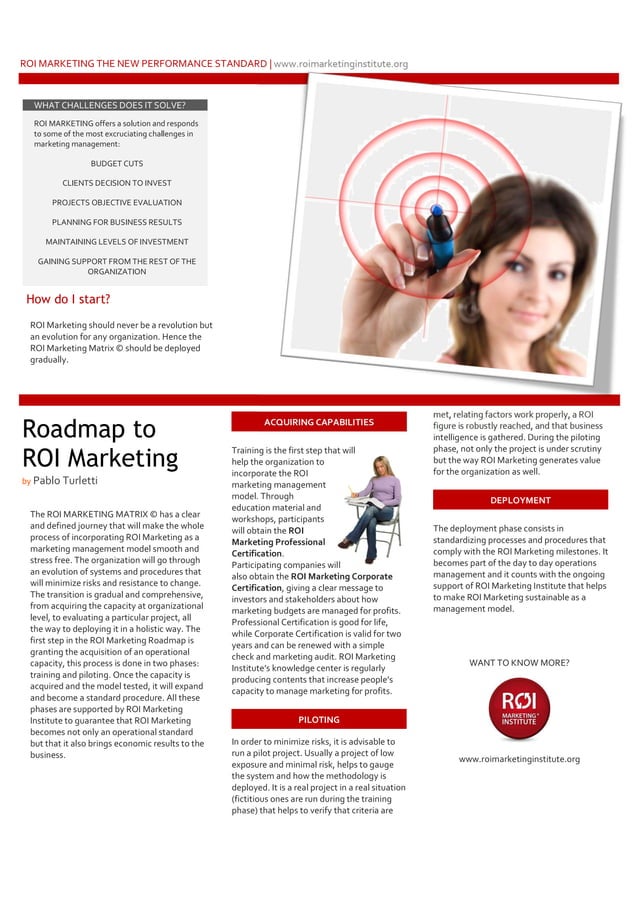 ROI MARKETING THE NEW PERFORMANCE STANDARD | www.roimarketinginstitute.org

WHAT CHALLENGES DOES IT SOLVE?

ROI MARKETING offers a solution and responds to some of the most excruciating challenges in marketing management:

BUDGET CUTS

CLIENTS DECISION TO INVEST

PROJECTS OBJECTIVE EVALUATION

PLANNING FOR BUSINESS RESULTS

MAINTAINING LEVELS OF INVESTMENT

GAINING SUPPORT FROM THE REST OF THE ORGANIZATION

How do I start?

ROI Marketing should never be a revolution but an evolution for any organization. Hence the ROI Marketing Matrix © should be deployed gradually.

Roadmap to ROI Marketing

by Pablo Turletti

The ROI MARKETING MATRIX © has a clear and defined journey that will make the whole process of incorporating ROI Marketing as a marketing management model smooth and stress free. The organization will go through an evolution of systems and procedures that will minimize risks and resistance to change. The transition is gradual and comprehensive, from acquiring the capacity at organizational level, to evaluating a particular project, all the way to deploying it in a holistic way. The first step in the ROI Marketing Roadmap is granting the acquisition of an operational capacity, this process is done in two phases: training and piloting. Once the capacity is acquired and the model tested, it will expand and become a standard procedure. All these phases are supported by ROI Marketing Institute to guarantee that ROI Marketing becomes not only an operational standard but that it also brings economic results to the business.

ACQUIRING CAPABILITIES

Training is the first step that will help the organization to incorporate the ROI marketing management model. Through education material and workshops, participants will obtain the ROI Marketing Professional Certification. Participating companies will also obtain the ROI Marketing Corporate Certification, giving a clear message to investors and stakeholders about how marketing budgets are managed for profits. Professional Certification is good for life, while Corporate Certification is valid for two years and can be renewed with a simple check and marketing audit. ROI Marketing Institute's knowledge center is regularly producing contents that increase people's capacity to manage marketing for profits.

PILOTING

In order to minimize risks, it is advisable to run a pilot project. Usually a project of low exposure and minimal risk, helps to gauge the system and how the methodology is deployed. It is a real project in a real situation (fictitious ones are run during the training phase) that helps to verify that criteria are met, relating factors work properly, a ROI figure is robustly reached, and that business intelligence is gathered. During the piloting phase, not only the project is under scrutiny but the way ROI Marketing generates value for the organization as well.

DEPLOYMENT

The deployment phase consists in standardizing processes and procedures that comply with the ROI Marketing milestones. It becomes part of the day to day operations management and it counts with the ongoing support of ROI Marketing Institute that helps to make ROI Marketing sustainable as a management model.

WANT TO KNOW MORE?

ROI MARKETING INSTITUTE

www.roimarketinginstitute.org